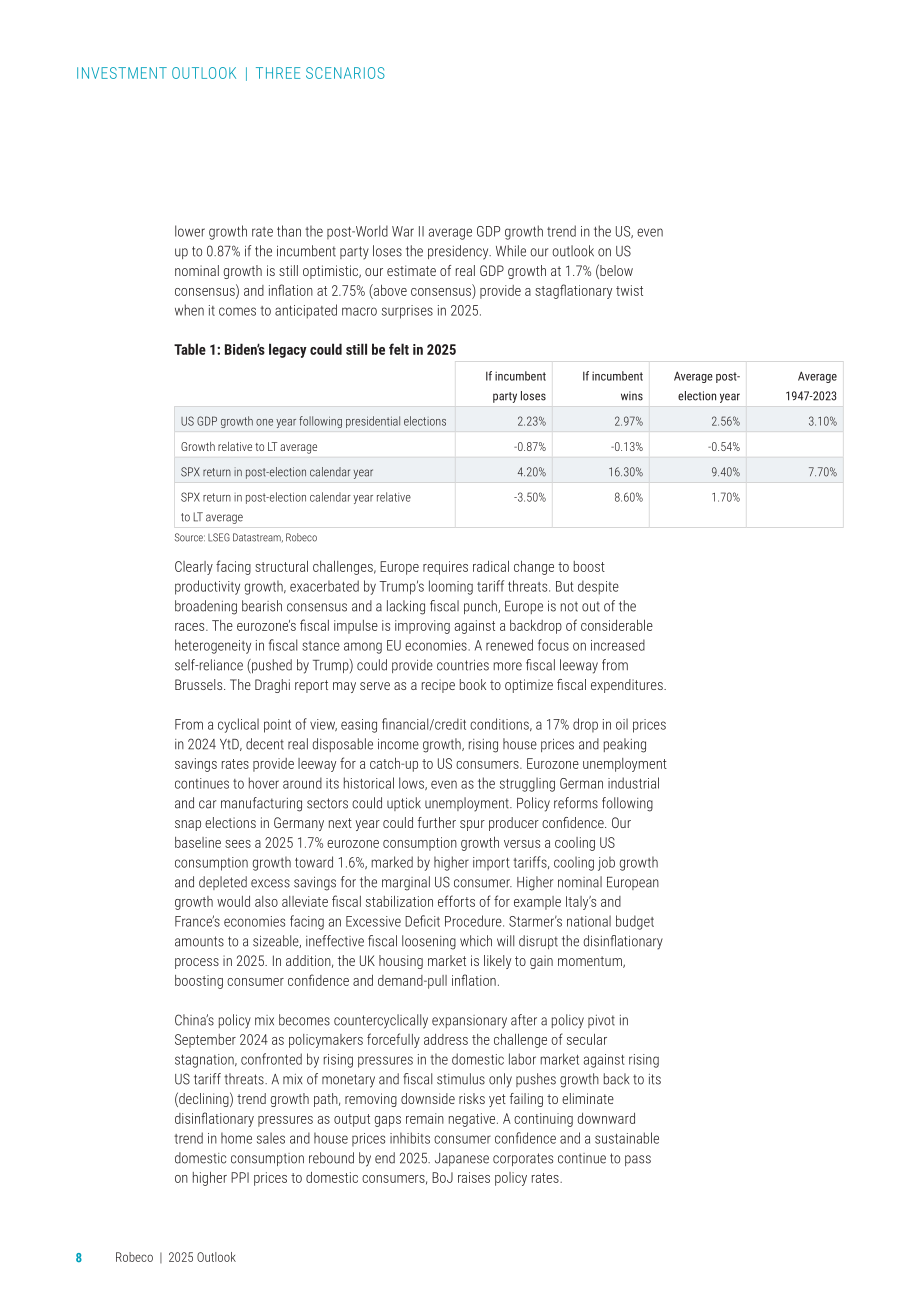 INVESTMENT OUTLOOK | THREE SCENARIOS

lower growth rate than the post-World War II average GDP growth trend in the US, even up to 0.87% if the incumbent party loses the presidency. While our outlook on US nominal growth is still optimistic, our estimate of real GDP growth at 1.7% (below consensus) and inflation at 2.75% (above consensus) provide a stagflationary twist when it comes to anticipated macro surprises in 2025.

Table 1: Biden's legacy could still be felt in 2025

| | If incumbent party loses | If incumbent wins | Average post-election year | Average 1947-2023 |
|---|---|---|---|---|
| US GDP growth one year following presidential elections | 2.23% | 2.97% | 2.56% | 3.10% |
| Growth relative to LT average | -0.87% | -0.13% | -0.54% | |
| SPX return in post-election calendar year | 4.20% | 16.30% | 9.40% | 7.70% |
| SPX return in post-election calendar year relative to LT average | -3.50% | 8.60% | 1.70% | |

Source: LSEG Datastream, Robeco

Clearly facing structural challenges, Europe requires radical change to boost productivity growth, exacerbated by Trump's looming tariff threats. But despite broadening bearish consensus and a lacking fiscal punch, Europe is not out of the races. The eurozone's fiscal impulse is improving against a backdrop of considerable heterogeneity in fiscal stance among EU economies. A renewed focus on increased self-reliance (pushed by Trump) could provide countries more fiscal leeway from Brussels. The Draghi report may serve as a recipe book to optimize fiscal expenditures.

From a cyclical point of view, easing financial/credit conditions, a 17% drop in oil prices in 2024 YtD, decent real disposable income growth, rising house prices and peaking savings rates provide leeway for a catch-up to US consumers. Eurozone unemployment continues to hover around its historical lows, even as the struggling German industrial and car manufacturing sectors could uptick unemployment. Policy reforms following snap elections in Germany next year could further spur producer confidence. Our baseline sees a 2025 1.7% eurozone consumption growth versus a cooling US consumption growth toward 1.6%, marked by higher import tariffs, cooling job growth and depleted excess savings for the marginal US consumer. Higher nominal European growth would also alleviate fiscal stabilization efforts of for example Italy's and France's economies facing an Excessive Deficit Procedure. Starmer's national budget amounts to a sizeable, ineffective fiscal loosening which will disrupt the disinflationary process in 2025. In addition, the UK housing market is likely to gain momentum, boosting consumer confidence and demand-pull inflation.

China's policy mix becomes countercyclically expansionary after a policy pivot in September 2024 as policymakers forcefully address the challenge of secular stagnation, confronted by rising pressures in the domestic labor market against rising US tariff threats. A mix of monetary and fiscal stimulus only pushes growth back to its (declining) trend growth path, removing downside risks yet failing to eliminate disinflationary pressures as output gaps remain negative. A continuing downward trend in home sales and house prices inhibits consumer confidence and a sustainable domestic consumption rebound by end 2025. Japanese corporates continue to pass on higher PPI prices to domestic consumers, BoJ raises policy rates.

8 Robeco | 2025 Outlook